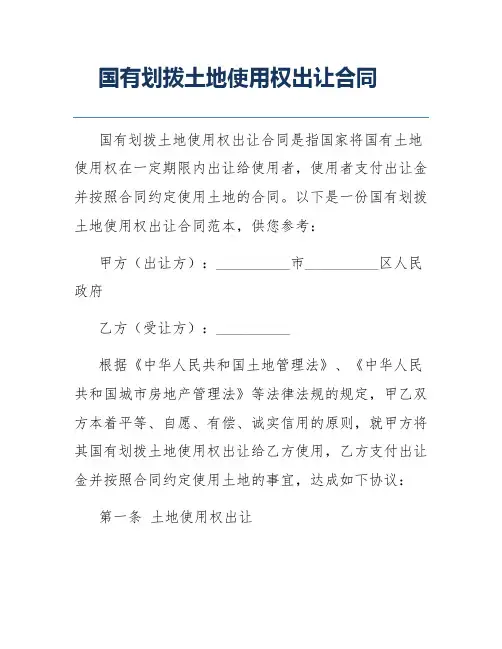 国有划拨土地使用权出让合同

国有划拨土地使用权出让合同是指国家将国有土地使用权在一定期限内出让给使用者，使用者支付出让金并按照合同约定使用土地的合同。以下是一份国有划拨土地使用权出让合同范本，供您参考：

甲方（出让方）：__________市__________区人民政府

乙方（受让方）：__________

根据《中华人民共和国土地管理法》、《中华人民共和国城市房地产管理法》等法律法规的规定，甲乙双方本着平等、自愿、有偿、诚实信用的原则，就甲方将其国有划拨土地使用权出让给乙方使用，乙方支付出让金并按照合同约定使用土地的事宜，达成如下协议：

第一条 土地使用权出让